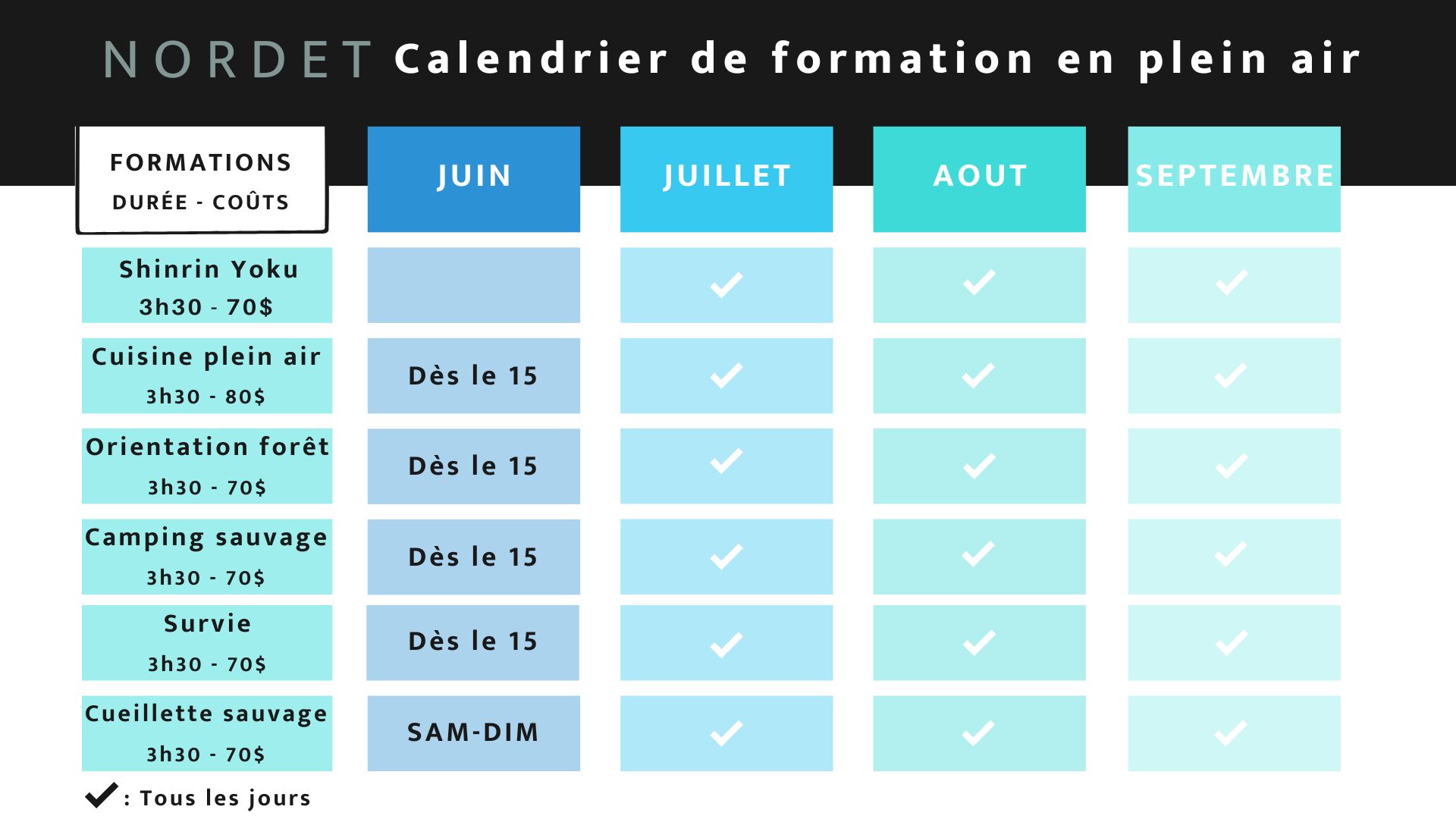 NORDET Calendrier de formation en plein air

| FORMATIONS DURÉE - COÛTS | JUIN | JUILLET | AOUT | SEPTEMBRE |
|---|---|---|---|---|
| Shinrin Yoku 3h30 - 70$ | | ✓ | ✓ | ✓ |
| Cuisine plein air 3h30 - 80$ | Dès le 15 | ✓ | ✓ | ✓ |
| Orientation forêt 3h30 - 70$ | Dès le 15 | ✓ | ✓ | ✓ |
| Camping sauvage 3h30 - 70$ | Dès le 15 | ✓ | ✓ | ✓ |
| Survie 3h30 - 70$ | Dès le 15 | ✓ | ✓ | ✓ |
| Cueillette sauvage 3h30 - 70$ | SAM-DIM | ✓ | ✓ | ✓ |

✓ : Tous les jours